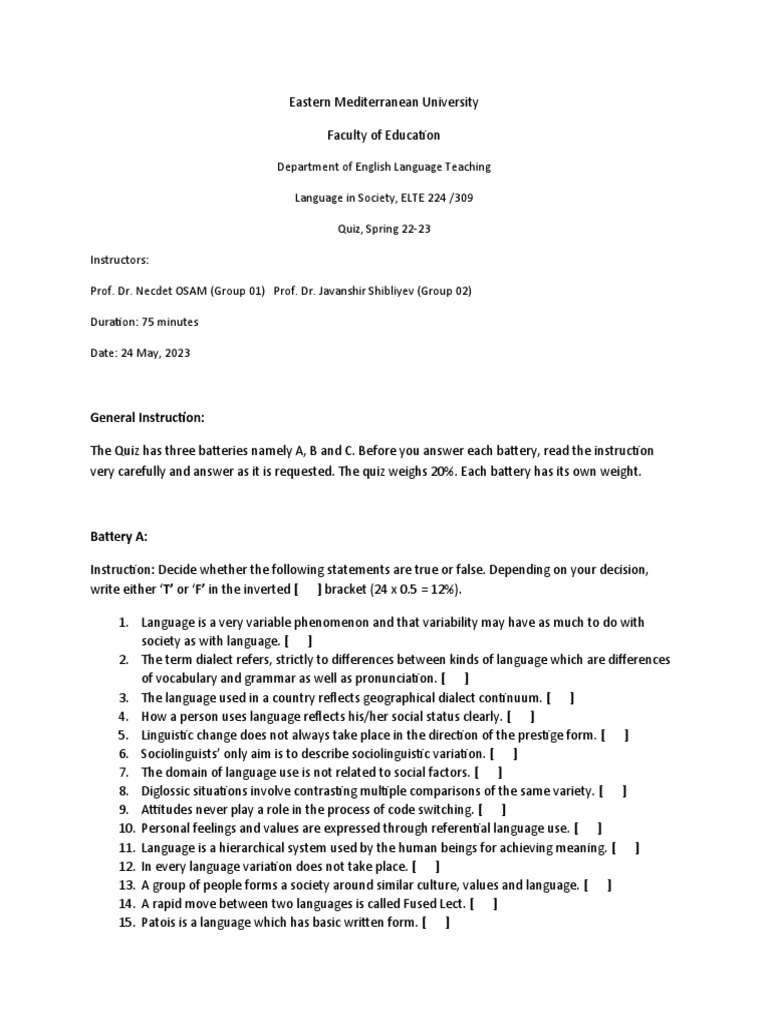 Eastern Mediterranean University

Faculty of Education

Department of English Language Teaching

Language in Society, ELTE 224 /309

Quiz, Spring 22-23

Instructors:

Prof. Dr. Necdet OSAM (Group 01)   Prof. Dr. Javanshir Shibliyev (Group 02)

Duration: 75 minutes

Date: 24 May, 2023

General Instruction:

The Quiz has three batteries namely A, B and C. Before you answer each battery, read the instruction very carefully and answer as it is requested. The quiz weighs 20%. Each battery has its own weight.

Battery A:

Instruction: Decide whether the following statements are true or false. Depending on your decision, write either 'T' or 'F' in the inverted [ ] bracket (24 x 0.5 = 12%).

1. Language is a very variable phenomenon and that variability may have as much to do with society as with language. [ ]
2. The term dialect refers, strictly to differences between kinds of language which are differences of vocabulary and grammar as well as pronunciation. [ ]
3. The language used in a country reflects geographical dialect continuum. [ ]
4. How a person uses language reflects his/her social status clearly. [ ]
5. Linguistic change does not always take place in the direction of the prestige form. [ ]
6. Sociolinguists' only aim is to describe sociolinguistic variation. [ ]
7. The domain of language use is not related to social factors. [ ]
8. Diglossic situations involve contrasting multiple comparisons of the same variety. [ ]
9. Attitudes never play a role in the process of code switching. [ ]
10. Personal feelings and values are expressed through referential language use. [ ]
11. Language is a hierarchical system used by the human beings for achieving meaning. [ ]
12. In every language variation does not take place. [ ]
13. A group of people forms a society around similar culture, values and language. [ ]
14. A rapid move between two languages is called Fused Lect. [ ]
15. Patois is a language which has basic written form. [ ]